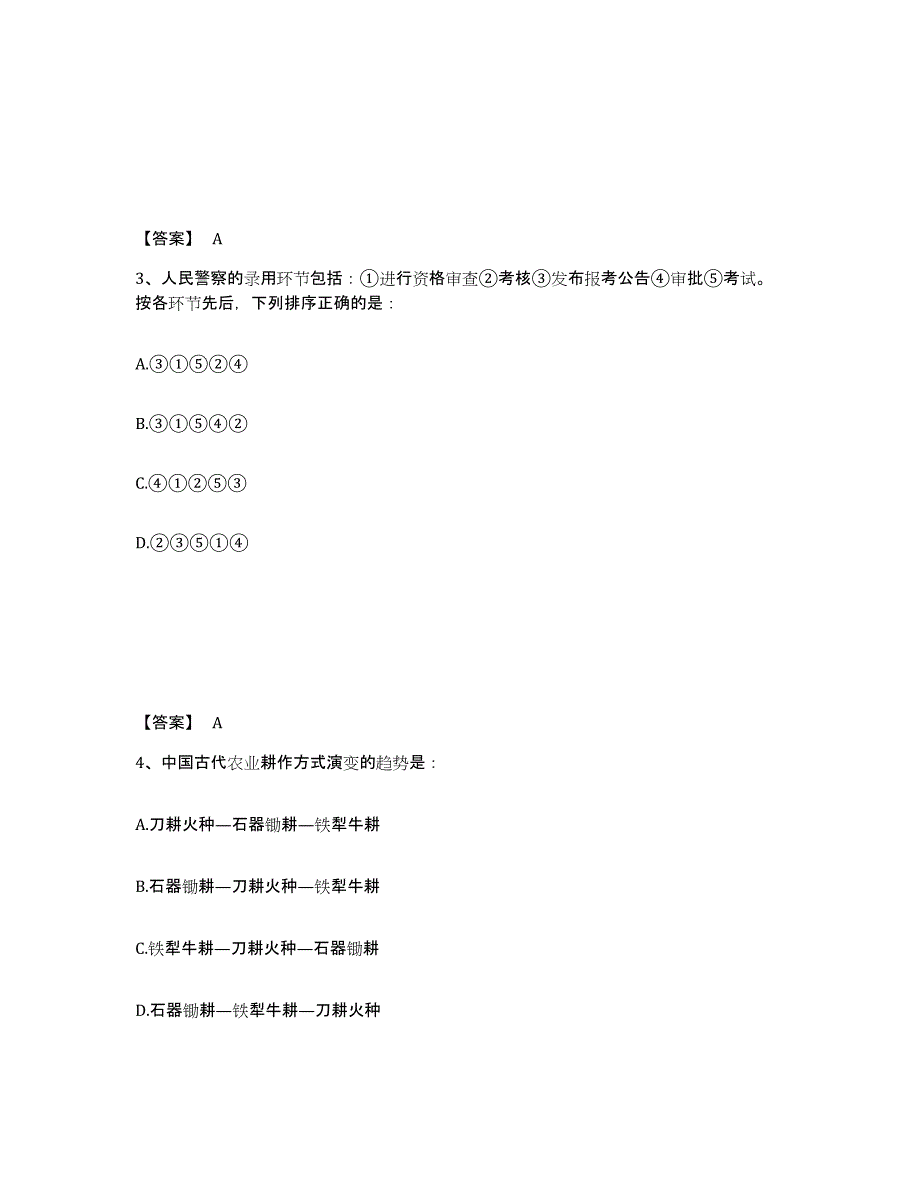 【答案】 A

3、人民警察的录用环节包括：①进行资格审查②考核③发布报考公告④审批⑤考试。按各环节先后，下列排序正确的是：

A.③①⑤②④

B.③①⑤④②

C.④①②⑤③

D.②③⑤①④

【答案】 A

4、中国古代农业耕作方式演变的趋势是：

A.刀耕火种—石器锄耕—铁犁牛耕

B.石器锄耕—刀耕火种—铁犁牛耕

C.铁犁牛耕—刀耕火种—石器锄耕

D.石器锄耕—铁犁牛耕—刀耕火种